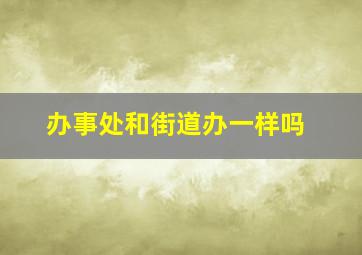 办事处和街道办一样吗